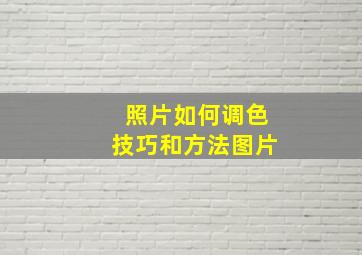 照片如何调色
技巧和方法图片